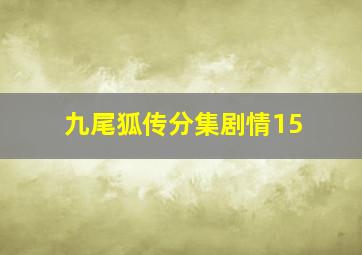 九尾狐传分集剧情15